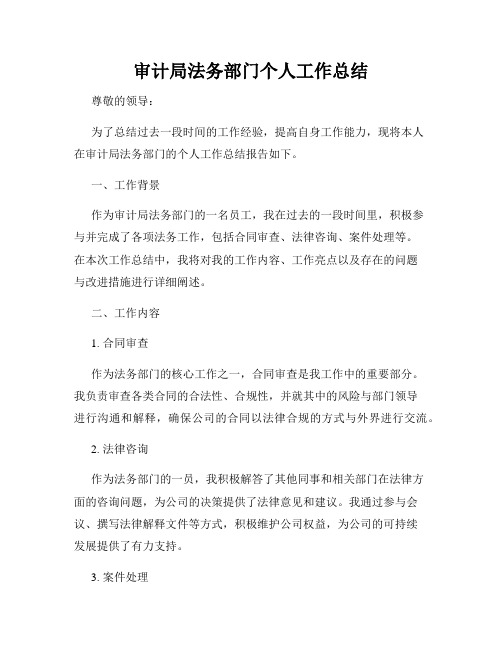 审计局法务部门个人工作总结

尊敬的领导：

为了总结过去一段时间的工作经验，提高自身工作能力，现将本人在审计局法务部门的个人工作总结报告如下。

一、工作背景

作为审计局法务部门的一名员工，我在过去的一段时间里，积极参与并完成了各项法务工作，包括合同审查、法律咨询、案件处理等。在本次工作总结中，我将对我的工作内容、工作亮点以及存在的问题与改进措施进行详细阐述。

二、工作内容

1. 合同审查

作为法务部门的核心工作之一，合同审查是我工作中的重要部分。我负责审查各类合同的合法性、合规性，并就其中的风险与部门领导进行沟通和解释，确保公司的合同以法律合规的方式与外界进行交流。

2. 法律咨询

作为法务部门的一员，我积极解答了其他同事和相关部门在法律方面的咨询问题，为公司的决策提供了法律意见和建议。我通过参与会议、撰写法律解释文件等方式，积极维护公司权益，为公司的可持续发展提供了有力支持。

3. 案件处理